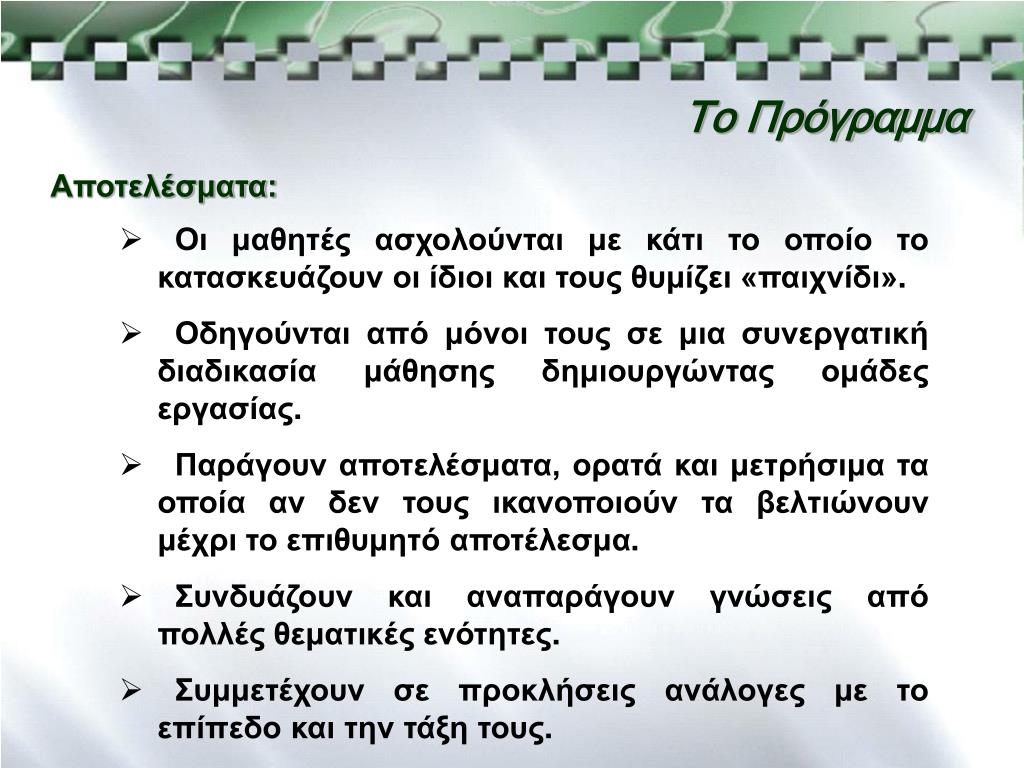 Το Πρόγραμμα

Αποτελέσματα:

➢ Οι μαθητές ασχολούνται με κάτι το οποίο το κατασκευάζουν οι ίδιοι και τους θυμίζει «παιχνίδι».

➢ Οδηγούνται από μόνοι τους σε μια συνεργατική διαδικασία μάθησης δημιουργώντας ομάδες εργασίας.

➢ Παράγουν αποτελέσματα, ορατά και μετρήσιμα τα οποία αν δεν τους ικανοποιούν τα βελτιώνουν μέχρι το επιθυμητό αποτέλεσμα.

➢ Συνδυάζουν και αναπαράγουν γνώσεις από πολλές θεματικές ενότητες.

➢ Συμμετέχουν σε προκλήσεις ανάλογες με το επίπεδο και την τάξη τους.